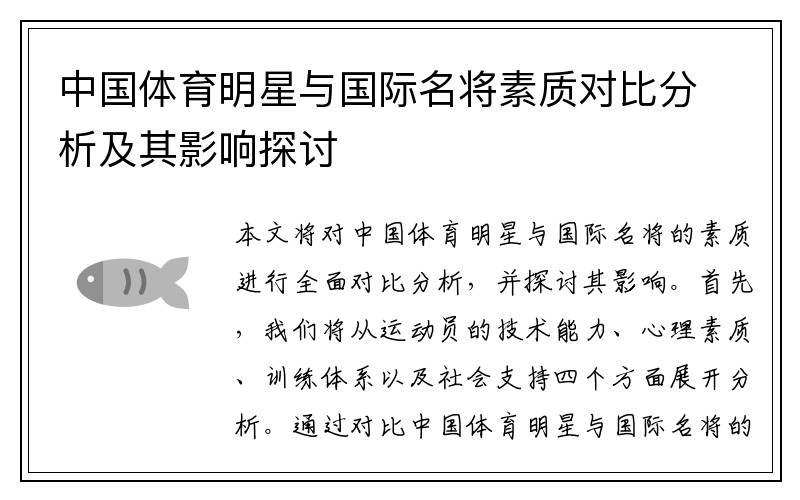 中国体育明星与国际名将素质对比分析及其影响探讨

本文将对中国体育明星与国际名将的素质进行全面对比分析，并探讨其影响。首先，我们将从运动员的技术能力、心理素质、训练体系以及社会支持四个方面展开分析。通过对比中国体育明星与国际名将的